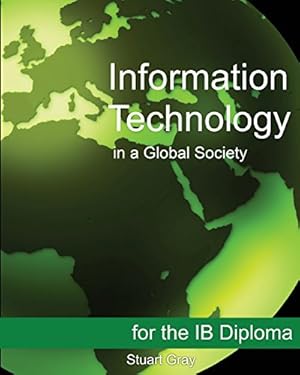 Information Technology
in a Global Society

for the IB Diploma

Stuart Gray